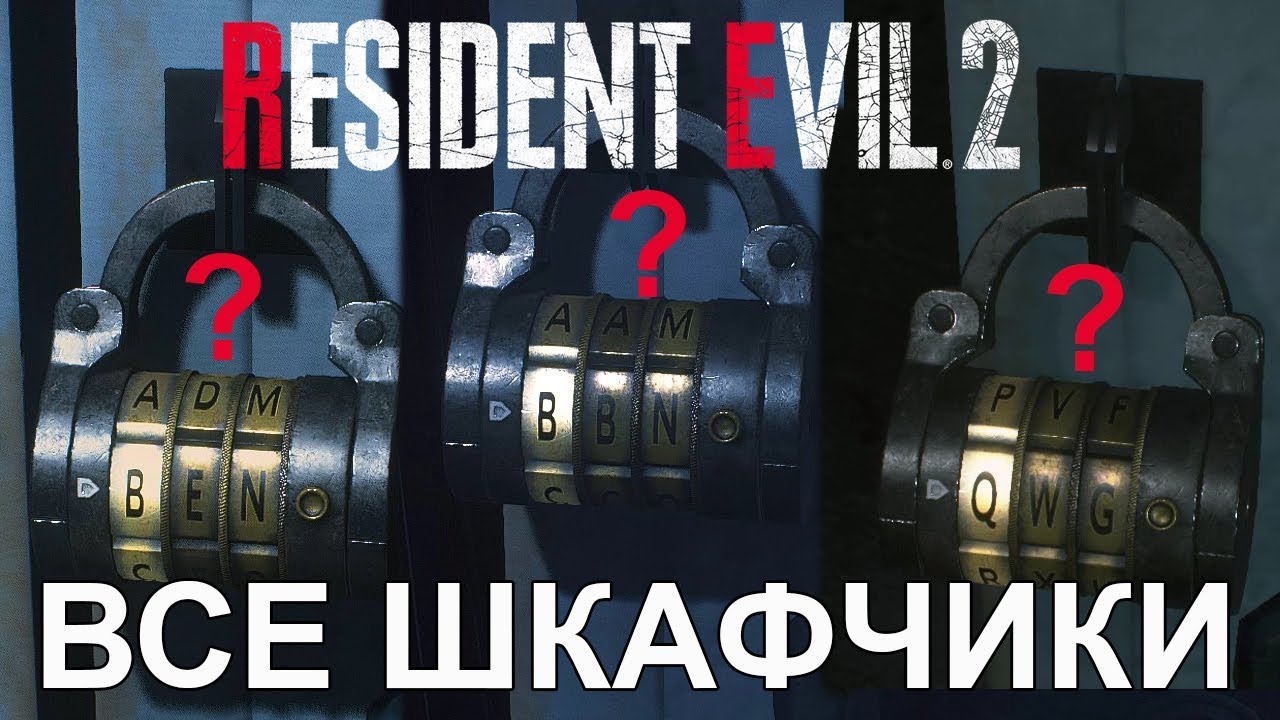 RESIDENT EVIL 2

?

A D M
B E N

?

A A M
B B N

?

P V F
Q W G

ВСЕ ШКАФЧИКИ